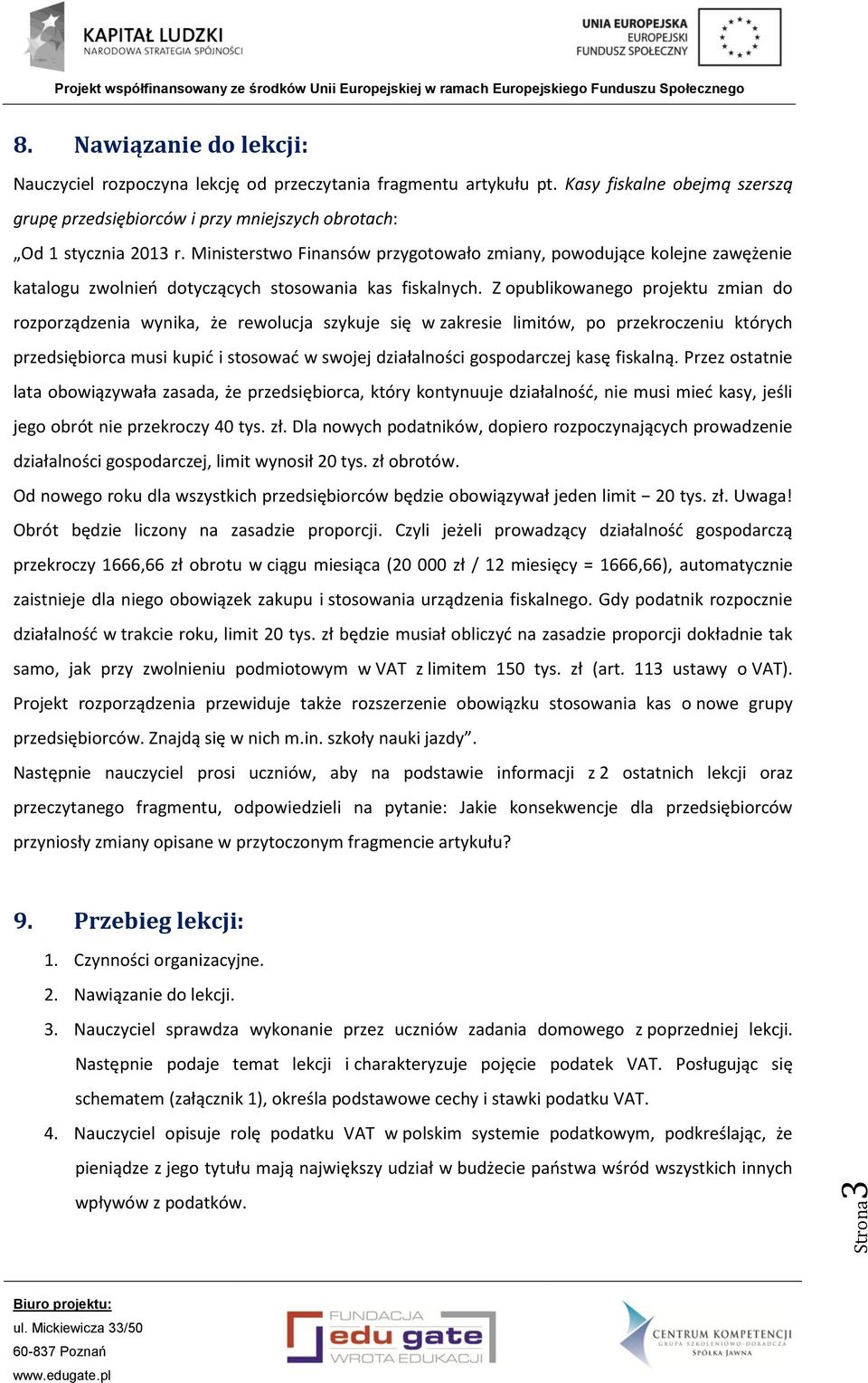 KAPITAŁ LUDZKI
NARODOWA STRATEGIA SPÓJNOŚCI

UNIA EUROPEJSKA
EUROPEJSKI
FUNDUSZ SPOŁECZNY

Projekt współfinansowany ze środków Unii Europejskiej w ramach Europejskiego Funduszu Społecznego

8. Nawiązanie do lekcji:

Nauczyciel rozpoczyna lekcję od przeczytania fragmentu artykułu pt. Kasy fiskalne obejmą szerszą grupę przedsiębiorców i przy mniejszych obrotach:

„Od 1 stycznia 2013 r. Ministerstwo Finansów przygotowało zmiany, powodujące kolejne zawężenie katalogu zwolnień dotyczących stosowania kas fiskalnych. Z opublikowanego projektu zmian do rozporządzenia wynika, że rewolucja szykuje się w zakresie limitów, po przekroczeniu których przedsiębiorca musi kupić i stosować w swojej działalności gospodarczej kasę fiskalną. Przez ostatnie lata obowiązywała zasada, że przedsiębiorca, który kontynuuje działalność, nie musi mieć kasy, jeśli jego obrót nie przekroczy 40 tys. zł. Dla nowych podatników, dopiero rozpoczynających prowadzenie działalności gospodarczej, limit wynosił 20 tys. zł obrotów.

Od nowego roku dla wszystkich przedsiębiorców będzie obowiązywał jeden limit – 20 tys. zł. Uwaga! Obrót będzie liczony na zasadzie proporcji. Czyli jeżeli prowadzący działalność gospodarczą przekroczy 1666,66 zł obrotu w ciągu miesiąca (20 000 zł / 12 miesięcy = 1666,66), automatycznie zaistnieje dla niego obowiązek zakupu i stosowania urządzenia fiskalnego. Gdy podatnik rozpocznie działalność w trakcie roku, limit 20 tys. zł będzie musiał obliczyć na zasadzie proporcji dokładnie tak samo, jak przy zwolnieniu podmiotowym w VAT z limitem 150 tys. zł (art. 113 ustawy o VAT). Projekt rozporządzenia przewiduje także rozszerzenie obowiązku stosowania kas o nowe grupy przedsiębiorców. Znajdą się w nich m.in. szkoły nauki jazdy”.

Następnie nauczyciel prosi uczniów, aby na podstawie informacji z 2 ostatnich lekcji oraz przeczytanego fragmentu, odpowiedzieli na pytanie: Jakie konsekwencje dla przedsiębiorców przyniosły zmiany opisane w przytoczonym fragmencie artykułu?

9. Przebieg lekcji:

1. Czynności organizacyjne.
2. Nawiązanie do lekcji.
3. Nauczyciel sprawdza wykonanie przez uczniów zadania domowego z poprzedniej lekcji. Następnie podaje temat lekcji i charakteryzuje pojęcie podatek VAT. Posługując się schematem (załącznik 1), określa podstawowe cechy i stawki podatku VAT.
4. Nauczyciel opisuje rolę podatku VAT w polskim systemie podatkowym, podkreślając, że pieniądze z jego tytułu mają największy udział w budżecie państwa wśród wszystkich innych wpływów z podatków.

Strona 3

Biuro projektu:
ul. Mickiewicza 33/50
60-837 Poznań
www.edugate.pl

FUNDACJA
edu gate
WROTA EDUKACJI

CENTRUM KOMPETENCJI
GRUPA SZKOLENIOWO-DORADCZA
SPÓŁKA JAWNA